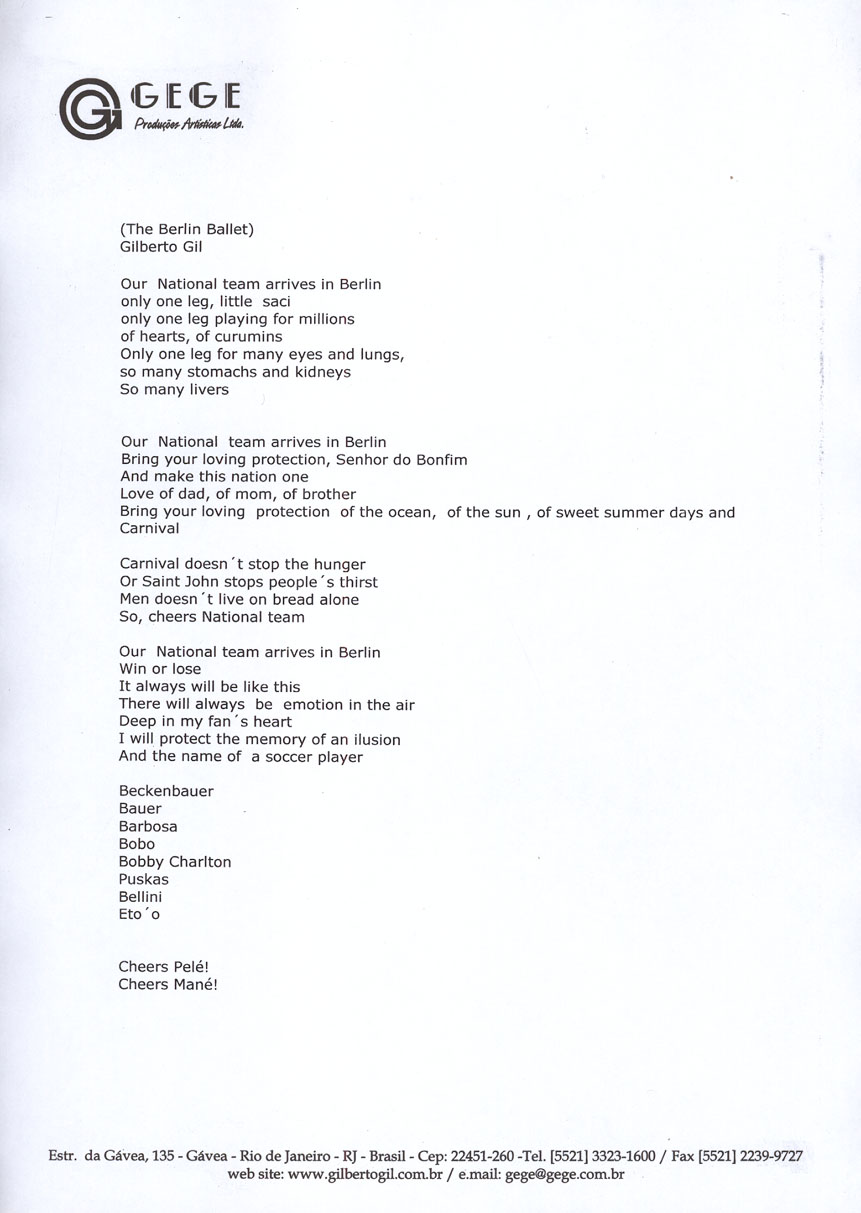 GEGE
Produções Artísticas Ltda.

(The Berlin Ballet)
Gilberto Gil

Our National team arrives in Berlin
only one leg, little saci
only one leg playing for millions
of hearts, of curumins
Only one leg for many eyes and lungs,
so many stomachs and kidneys
So many livers

Our National team arrives in Berlin
Bring your loving protection, Senhor do Bonfim
And make this nation one
Love of dad, of mom, of brother
Bring your loving protection of the ocean, of the sun , of sweet summer days and Carnival

Carnival doesn´t stop the hunger
Or Saint John stops people´s thirst
Men doesn´t live on bread alone
So, cheers National team

Our National team arrives in Berlin
Win or lose
It always will be like this
There will always be emotion in the air
Deep in my fan´s heart
I will protect the memory of an ilusion
And the name of a soccer player

Beckenbauer
Bauer
Barbosa
Bobo
Bobby Charlton
Puskas
Bellini
Eto´o

Cheers Pelé!
Cheers Mané!

Estr. da Gávea, 135 - Gávea - Rio de Janeiro - RJ - Brasil - Cep: 22451-260 -Tel. [5521] 3323-1600 / Fax [5521] 2239-9727
web site: www.gilbertogil.com.br / e.mail: gege@gege.com.br